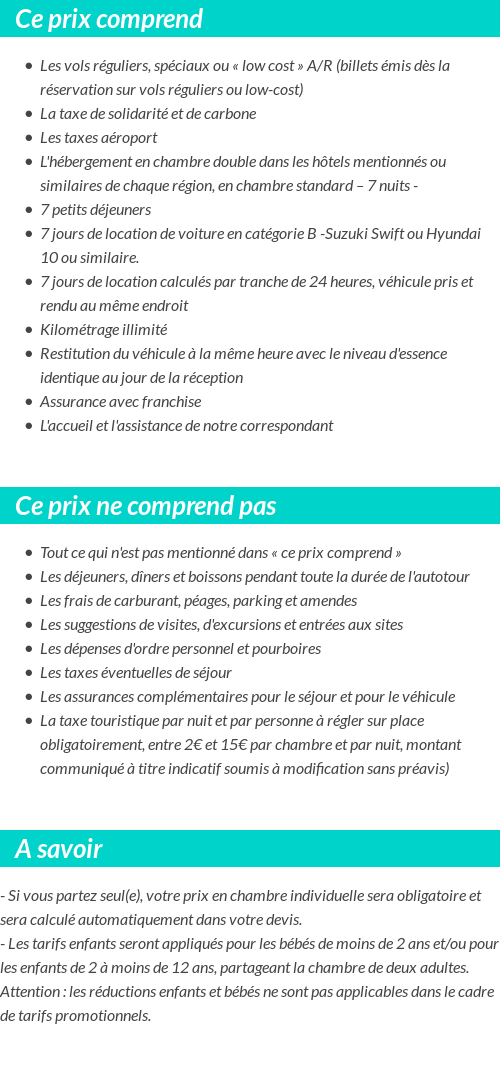 Ce prix comprend

- Les vols réguliers, spéciaux ou « low cost » A/R (billets émis dès la réservation sur vols réguliers ou low-cost)
- La taxe de solidarité et de carbone
- Les taxes aéroport
- L'hébergement en chambre double dans les hôtels mentionnés ou similaires de chaque région, en chambre standard – 7 nuits -
- 7 petits déjeuners
- 7 jours de location de voiture en catégorie B -Suzuki Swift ou Hyundai 10 ou similaire.
- 7 jours de location calculés par tranche de 24 heures, véhicule pris et rendu au même endroit
- Kilométrage illimité
- Restitution du véhicule à la même heure avec le niveau d'essence identique au jour de la réception
- Assurance avec franchise
- L'accueil et l'assistance de notre correspondant

Ce prix ne comprend pas

- Tout ce qui n'est pas mentionné dans « ce prix comprend »
- Les déjeuners, dîners et boissons pendant toute la durée de l'autotour
- Les frais de carburant, péages, parking et amendes
- Les suggestions de visites, d'excursions et entrées aux sites
- Les dépenses d'ordre personnel et pourboires
- Les taxes éventuelles de séjour
- Les assurances complémentaires pour le séjour et pour le véhicule
- La taxe touristique par nuit et par personne à régler sur place obligatoirement, entre 2€ et 15€ par chambre et par nuit, montant communiqué à titre indicatif soumis à modification sans préavis)

A savoir

- Si vous partez seul(e), votre prix en chambre individuelle sera obligatoire et sera calculé automatiquement dans votre devis.
- Les tarifs enfants seront appliqués pour les bébés de moins de 2 ans et/ou pour les enfants de 2 à moins de 12 ans, partageant la chambre de deux adultes.
Attention : les réductions enfants et bébés ne sont pas applicables dans le cadre de tarifs promotionnels.